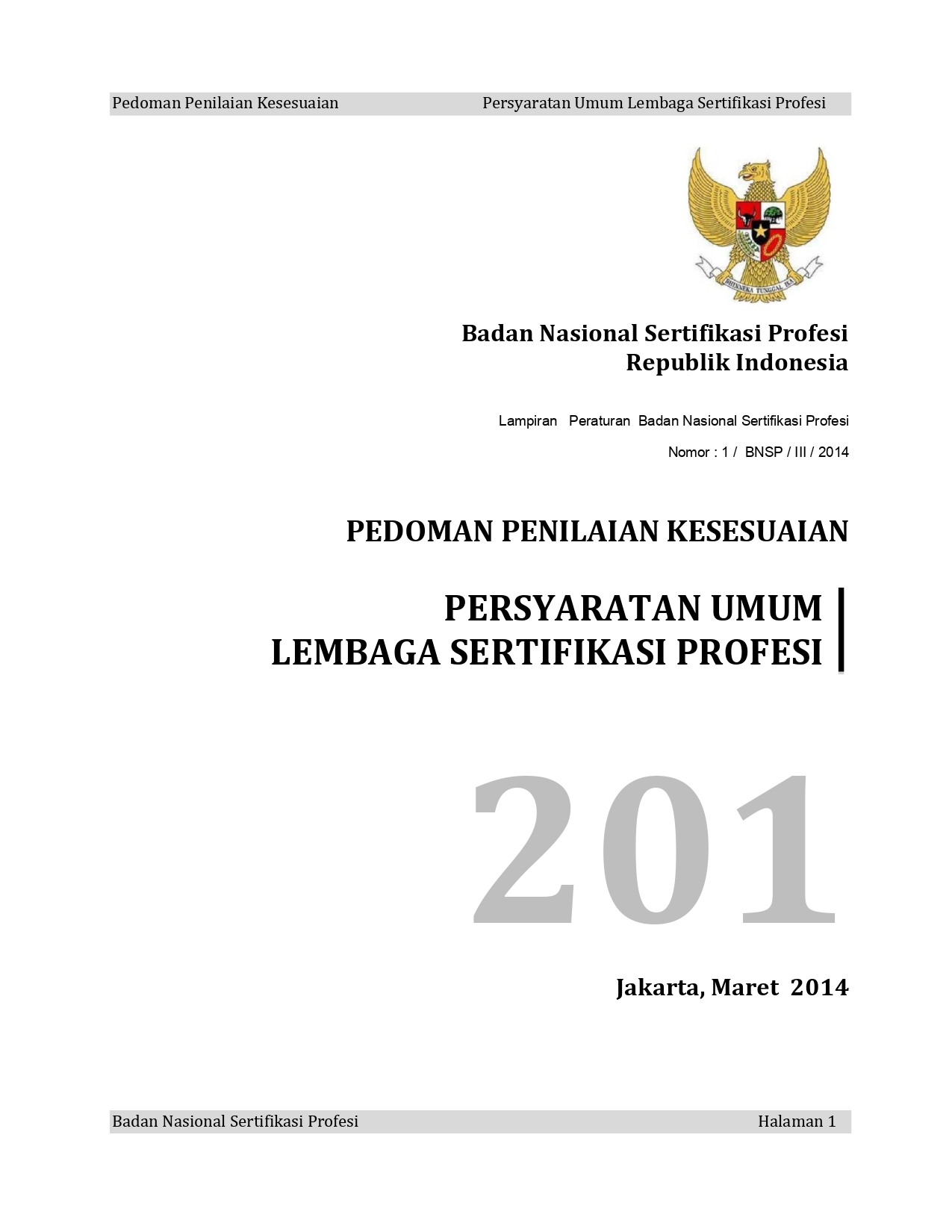 Pedoman Penilaian Kesesuaian Persyaratan Umum Lembaga Sertifikasi Profesi

Badan Nasional Sertifikasi Profesi
Republik Indonesia

Lampiran Peraturan Badan Nasional Sertifikasi Profesi
Nomor : 1 / BNSP / III / 2014

PEDOMAN PENILAIAN KESESUAIAN

PERSYARATAN UMUM
LEMBAGA SERTIFIKASI PROFESI

201

Jakarta, Maret 2014

Badan Nasional Sertifikasi Profesi Halaman 1